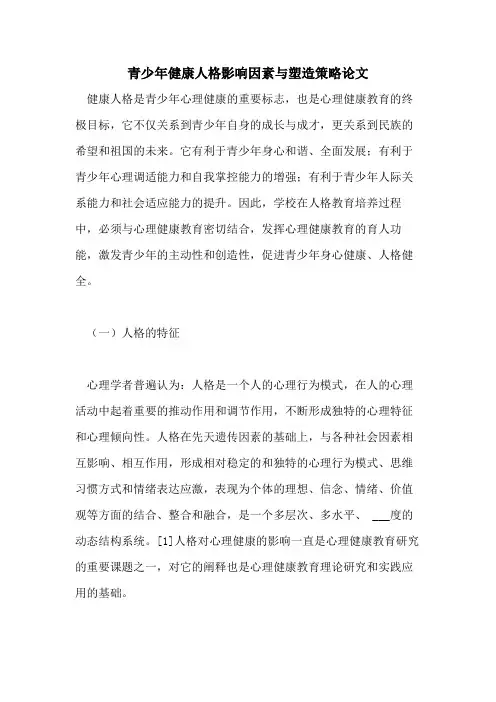 青少年健康人格影响因素与塑造策略论文

健康人格是青少年心理健康的重要标志，也是心理健康教育的终极目标，它不仅关系到青少年自身的成长与成才，更关系到民族的希望和祖国的未来。它有利于青少年身心和谐、全面发展；有利于青少年心理调适能力和自我掌控能力的增强；有利于青少年人际关系能力和社会适应能力的提升。因此，学校在人格教育培养过程中，必须与心理健康教育密切结合，发挥心理健康教育的育人功能，激发青少年的主动性和创造性，促进青少年身心健康、人格健全。

（一）人格的特征

心理学者普遍认为：人格是一个人的心理行为模式，在人的心理活动中起着重要的推动作用和调节作用，不断形成独特的心理特征和心理倾向性。人格在先天遗传因素的基础上，与各种社会因素相互影响、相互作用，形成相对稳定的和独特的心理行为模式、思维习惯方式和情绪表达应激，表现为个体的理想、信念、情绪、价值观等方面的结合、整合和融合，是一个多层次、多水平、 ___度的动态结构系统。[1]人格对心理健康的影响一直是心理健康教育研究的重要课题之一，对它的阐释也是心理健康教育理论研究和实践应用的基础。